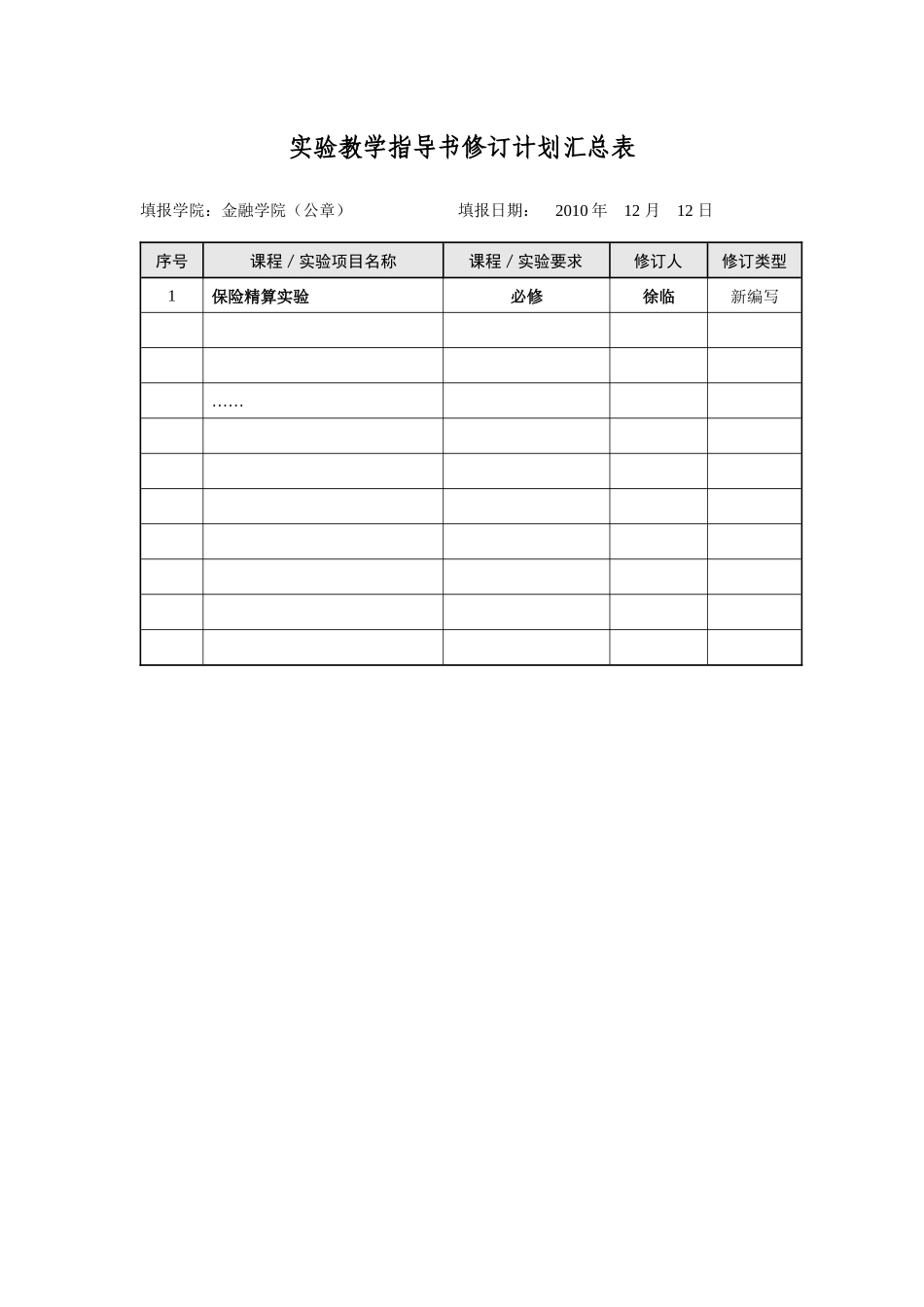 实验教学指导书修订计划汇总表

填报学院：金融学院（公章）　　　　　填报日期：　2010 年　12 月　12 日

| 序号 | 课程 / 实验项目名称 | 课程 / 实验要求 | 修订人 | 修订类型 |
|---|---|---|---|---|
| 1 | 保险精算实验 | 必修 | 徐临 | 新编写 |
| | | | | |
| | | | | |
| | …… | | | |
| | | | | |
| | | | | |
| | | | | |
| | | | | |
| | | | | |
| | | | | |
| | | | | |